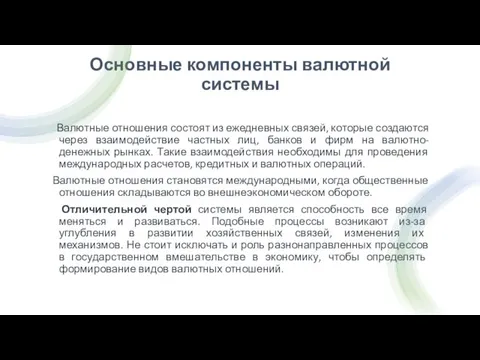 Основные компоненты валютной системы

Валютные отношения состоят из ежедневных связей, которые создаются через взаимодействие частных лиц, банков и фирм на валютно-денежных рынках. Такие взаимодействия необходимы для проведения международных расчетов, кредитных и валютных операций.

Валютные отношения становятся международными, когда общественные отношения складываются во внешнеэкономическом обороте.

Отличительной чертой системы является способность все время меняться и развиваться. Подобные процессы возникают из-за углубления в развитии хозяйственных связей, изменения их механизмов. Не стоит исключать и роль разнонаправленных процессов в государственном вмешательстве в экономику, чтобы определять формирование видов валютных отношений.